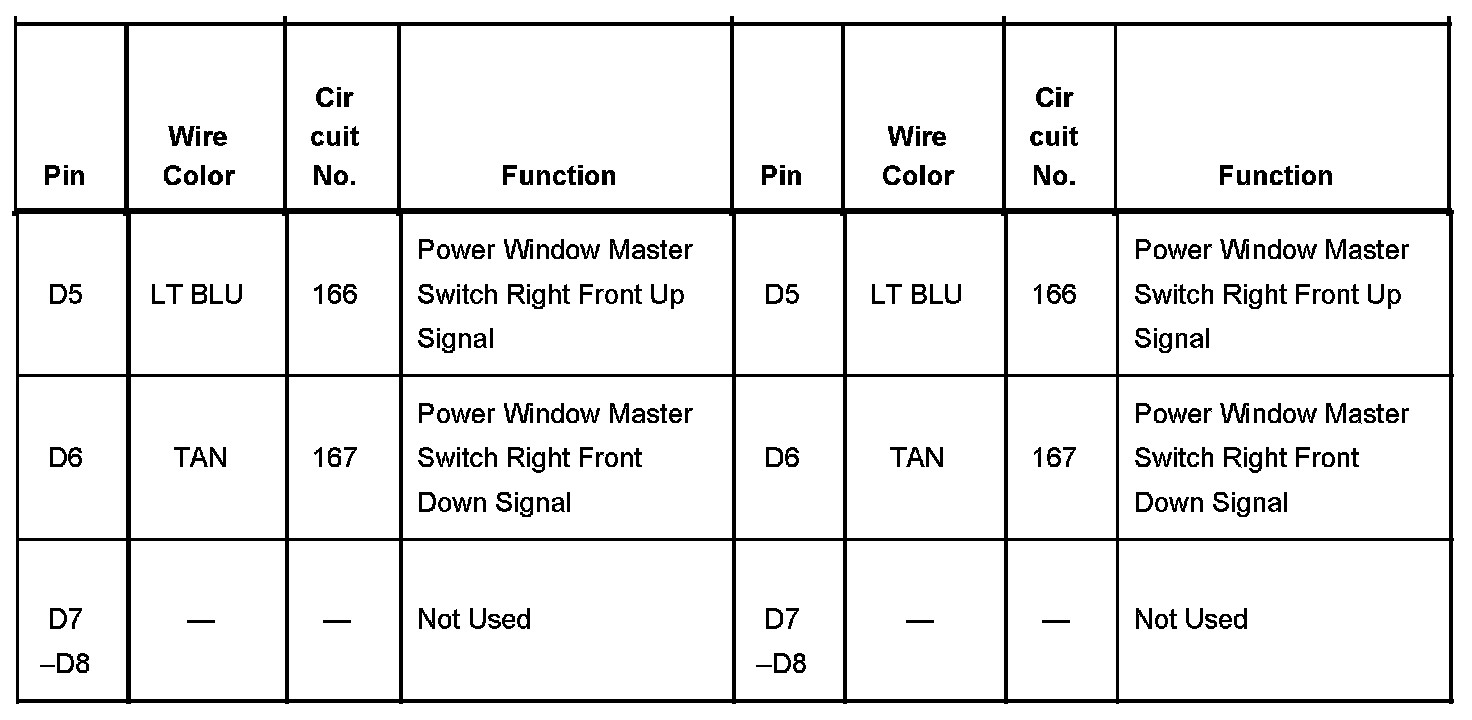 | Pin | Wire Color | Cir cuit No. | Function | Pin | Wire Color | Cir cuit No. | Function |
|---|---|---|---|---|---|---|---|
| D5 | LT BLU | 166 | Power Window Master Switch Right Front Up Signal | D5 | LT BLU | 166 | Power Window Master Switch Right Front Up Signal |
| D6 | TAN | 167 | Power Window Master Switch Right Front Down Signal | D6 | TAN | 167 | Power Window Master Switch Right Front Down Signal |
| D7 –D8 | — | — | Not Used | D7 –D8 | — | — | Not Used |